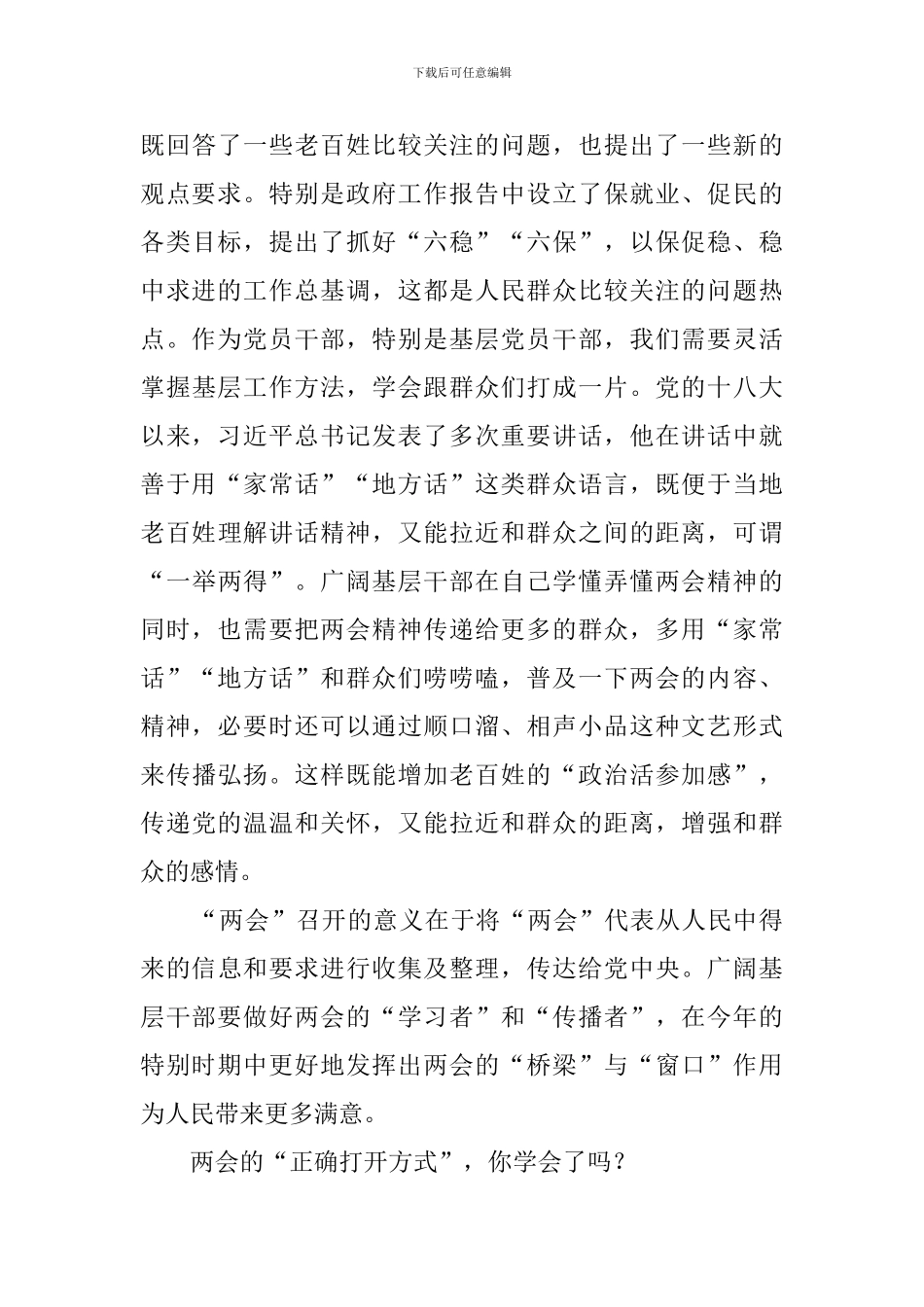 下载后可任意编辑

既回答了一些老百姓比较关注的问题，也提出了一些新的观点要求。特别是政府工作报告中设立了保就业、促民的各类目标，提出了抓好“六稳”“六保”，以保促稳、稳中求进的工作总基调，这都是人民群众比较关注的问题热点。作为党员干部，特别是基层党员干部，我们需要灵活掌握基层工作方法，学会跟群众们打成一片。党的十八大以来，习近平总书记发表了多次重要讲话，他在讲话中就善于用“家常话”“地方话”这类群众语言，既便于当地老百姓理解讲话精神，又能拉近和群众之间的距离，可谓“一举两得”。广阔基层干部在自己学懂弄懂两会精神的同时，也需要把两会精神传递给更多的群众，多用“家常话”“地方话”和群众们唠唠嗑，普及一下两会的内容、精神，必要时还可以通过顺口溜、相声小品这种文艺形式来传播弘扬。这样既能增加老百姓的“政治活参加感”，传递党的温温和关怀，又能拉近和群众的距离，增强和群众的感情。

“两会”召开的意义在于将“两会”代表从人民中得来的信息和要求进行收集及整理，传达给党中央。广阔基层干部要做好两会的“学习者”和“传播者”，在今年的特别时期中更好地发挥出两会的“桥梁”与“窗口”作用为人民带来更多满意。

两会的“正确打开方式”，你学会了吗？